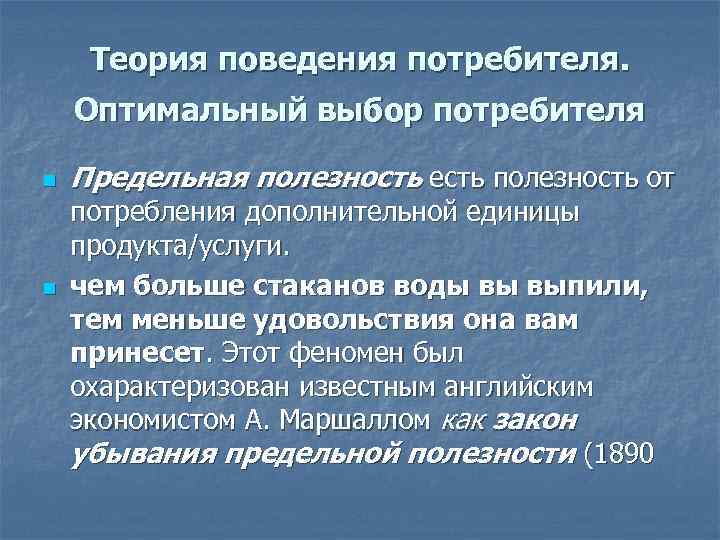 Теория поведения потребителя. Оптимальный выбор потребителя

Предельная полезность есть полезность от потребления дополнительной единицы продукта/услуги.

чем больше стаканов воды вы выпили, тем меньше удовольствия она вам принесет. Этот феномен был охарактеризован известным английским экономистом А. Маршаллом как закон убывания предельной полезности (1890